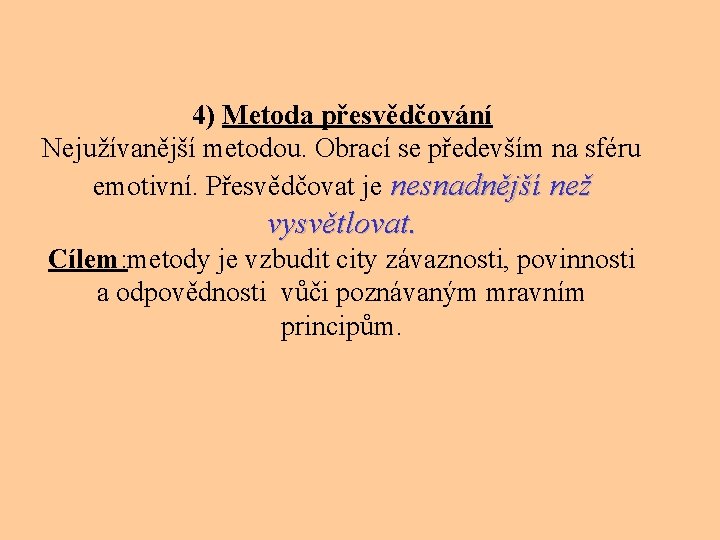 4) Metoda přesvědčování

Nejužívanější metodou. Obrací se především na sféru emotivní. Přesvědčovat je nesnadnější než vysvětlovat.

Cílem :metody je vzbudit city závaznosti, povinnosti a odpovědnosti vůči poznávaným mravním principům.